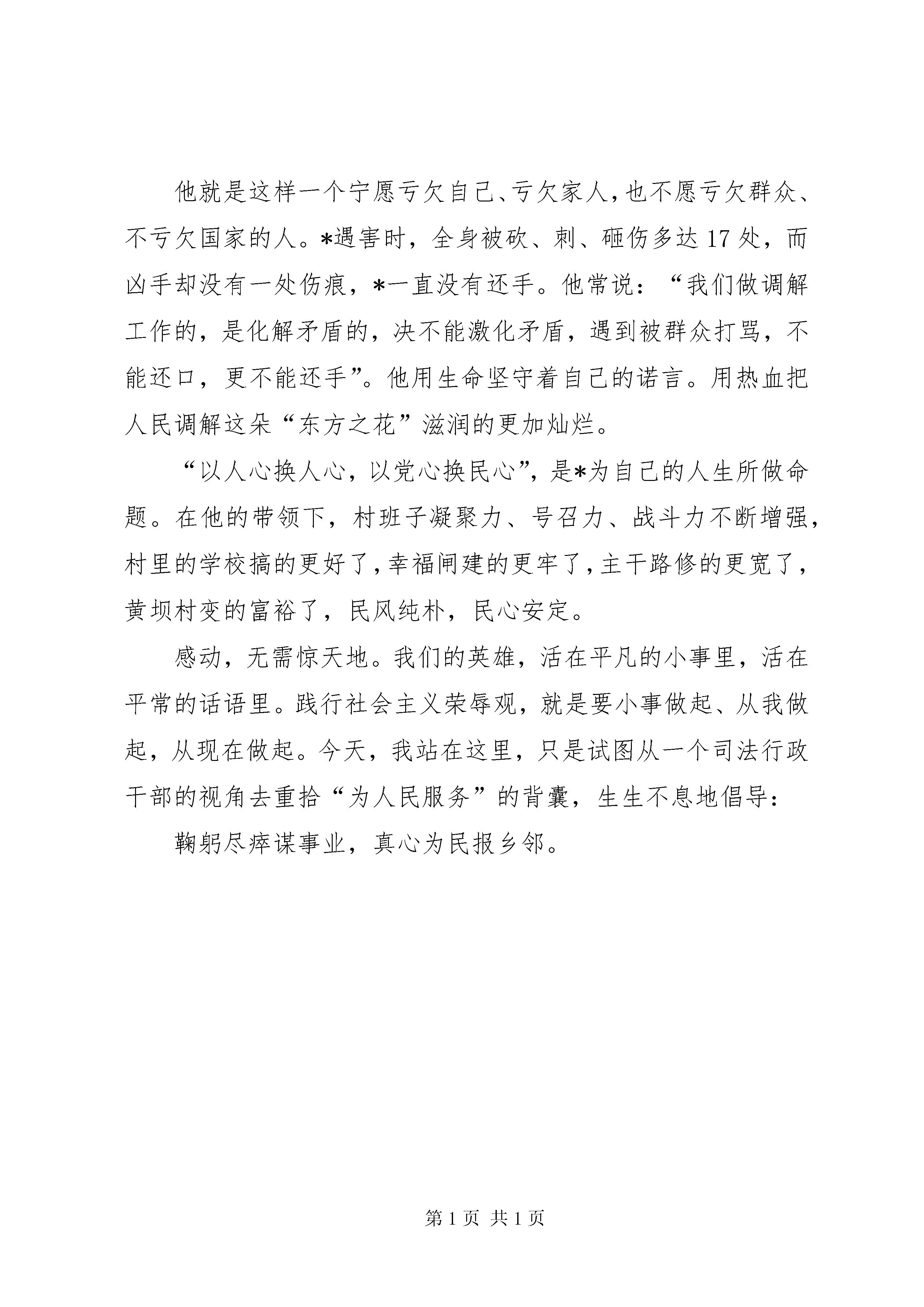 他就是这样一个宁愿亏欠自己、亏欠家人，也不愿亏欠群众、不亏欠国家的人。*遇害时，全身被砍、刺、砸伤多达17处，而凶手却没有一处伤痕，*一直没有还手。他常说：“我们做调解工作的，是化解矛盾的，决不能激化矛盾，遇到被群众打骂，不能还口，更不能还手”。他用生命坚守着自己的诺言。用热血把人民调解这朵“东方之花”滋润的更加灿烂。

“以人心换人心，以党心换民心”，是*为自己的人生所做命题。在他的带领下，村班子凝聚力、号召力、战斗力不断增强，村里的学校搞的更好了，幸福闸建的更牢了，主干路修的更宽了，黄坝村变的富裕了，民风纯朴，民心安定。

感动，无需惊天地。我们的英雄，活在平凡的小事里，活在平常的话语里。践行社会主义荣辱观，就是要小事做起、从我做起，从现在做起。今天，我站在这里，只是试图从一个司法行政干部的视角去重拾“为人民服务”的背囊，生生不息地倡导：

鞠躬尽瘁谋事业，真心为民报乡邻。

第1页 共1页